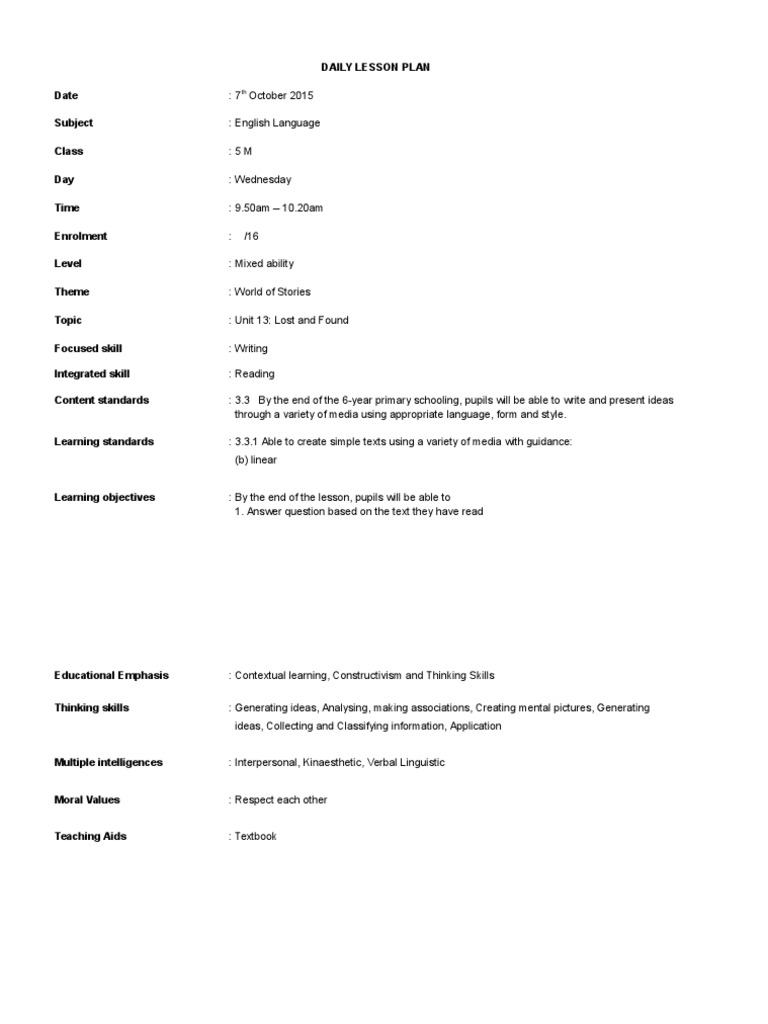 DAILY LESSON PLAN

Date : $7^{th}$ October 2015

Subject : English Language

Class : 5 M

Day : Wednesday

Time : 9.50am – 10.20am

Enrolment : /16

Level : Mixed ability

Theme : World of Stories

Topic : Unit 13: Lost and Found

Focused skill : Writing

Integrated skill : Reading

Content standards : 3.3 By the end of the 6-year primary schooling, pupils will be able to write and present ideas through a variety of media using appropriate language, form and style.

Learning standards : 3.3.1 Able to create simple texts using a variety of media with guidance:
(b) linear

Learning objectives : By the end of the lesson, pupils will be able to
1. Answer question based on the text they have read

Educational Emphasis : Contextual learning, Constructivism and Thinking Skills

Thinking skills : Generating ideas, Analysing, making associations, Creating mental pictures, Generating ideas, Collecting and Classifying information, Application

Multiple intelligences : Interpersonal, Kinaesthetic, Verbal Linguistic

Moral Values : Respect each other

Teaching Aids : Textbook